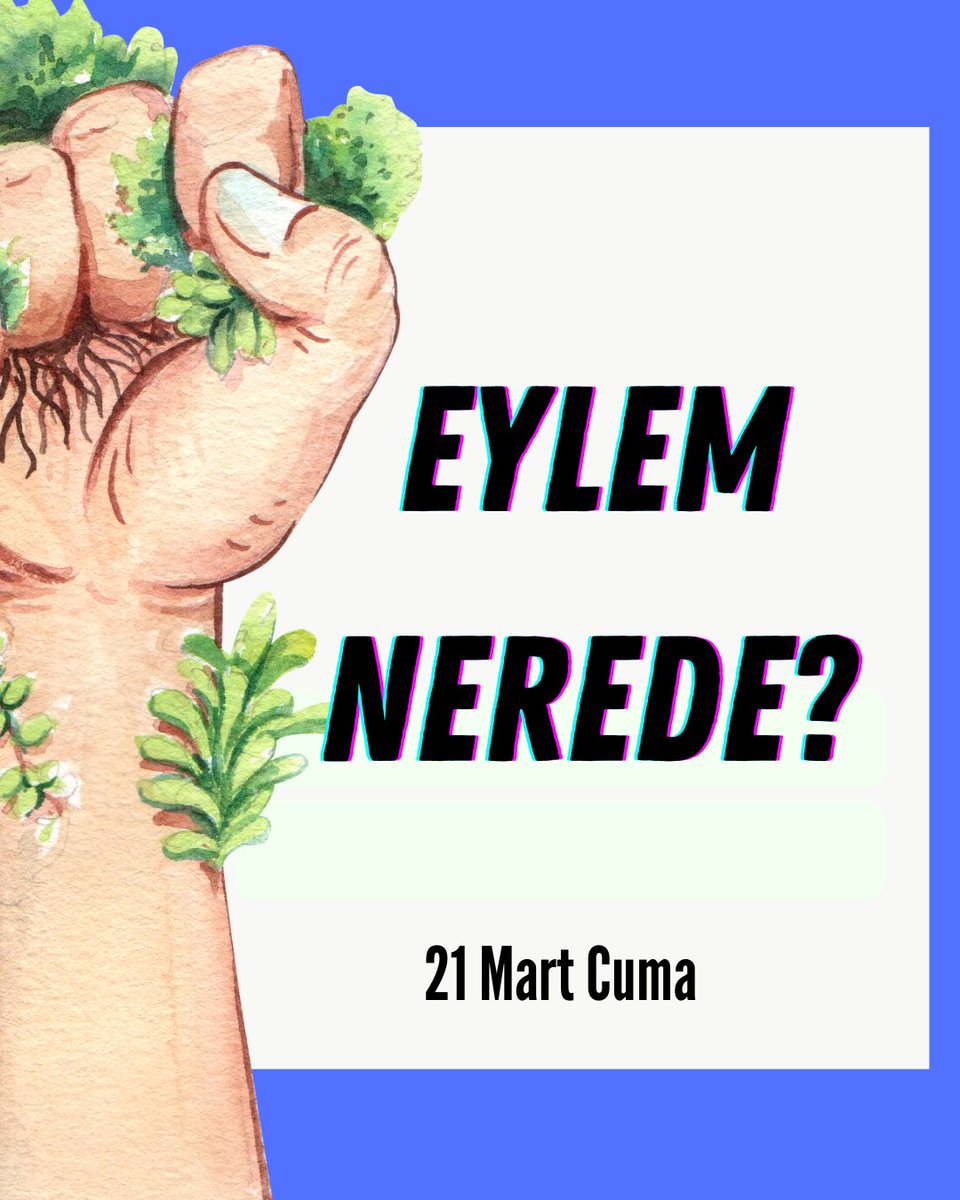 EYLEM NEREDE?

21 Mart Cuma